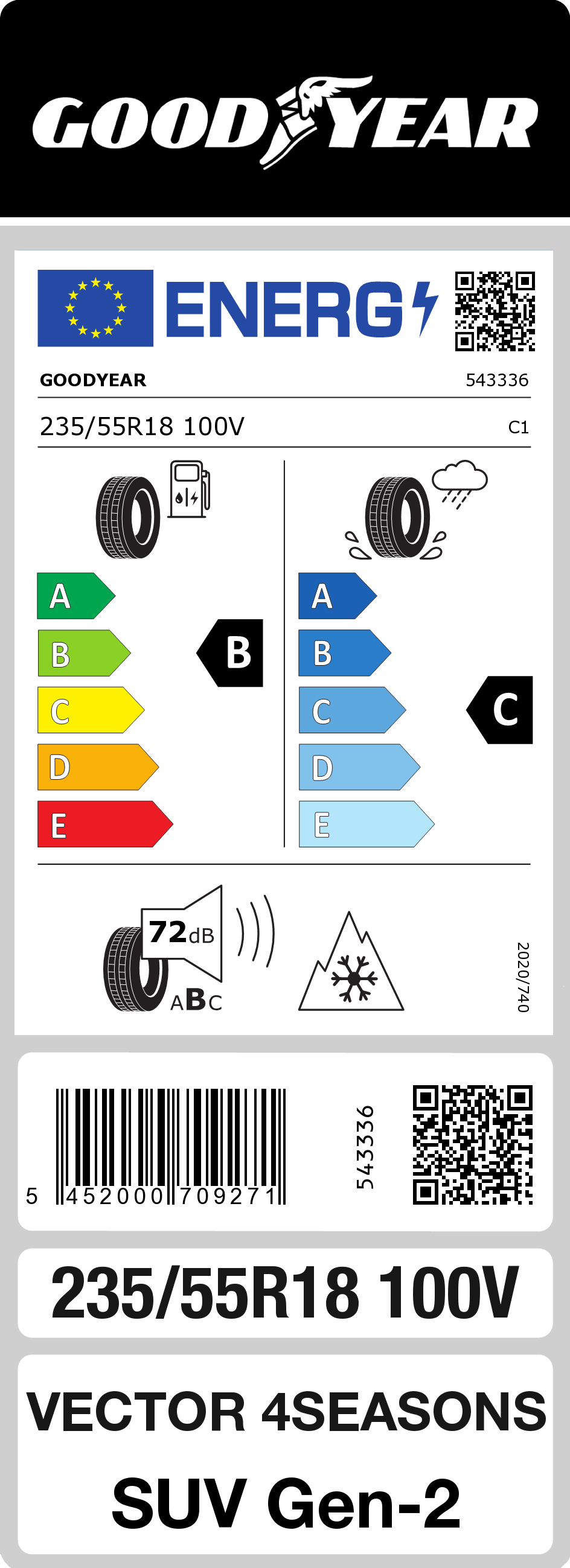 GOODYEAR

ENERG

GOODYEAR 543336

235/55R18 100V C1

A
B
C
D
E

B

A
B
C
D
E

C

72dB

ABC

2020/740

5 452000 709271

543336

235/55R18 100V

VECTOR 4SEASONS
SUV Gen-2